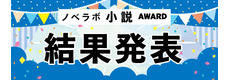 ノベラボ 小説 AWARD

結果発表